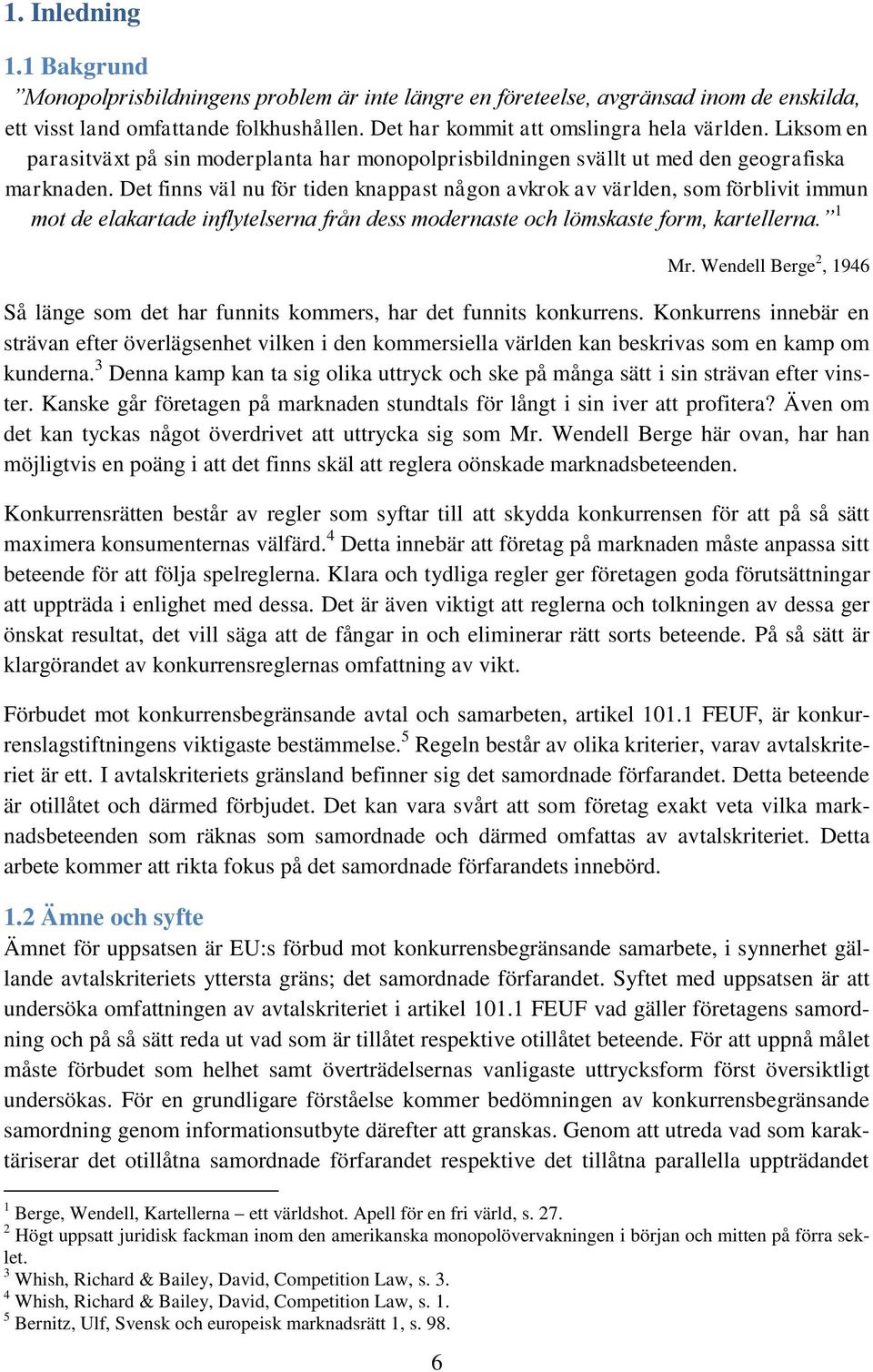 1. Inledning

1.1 Bakgrund

”Monopolprisbildningens problem är inte längre en företeelse, avgränsad inom de enskilda, ett visst land omfattande folkhushållen. Det har kommit att omslingra hela världen. Liksom en parasitväxt på sin moderplanta har monopolprisbildningen svällt ut med den geografiska marknaden. Det finns väl nu för tiden knappast någon avkrok av världen, som förblivit immun mot de elakartade inflytelserna från dess modernaste och lömskaste form, kartellerna.”$^1$

Mr. Wendell Berge$^2$, 1946

Så länge som det har funnits kommers, har det funnits konkurrens. Konkurrens innebär en strävan efter överlägsenhet vilken i den kommersiella världen kan beskrivas som en kamp om kunderna.$^3$ Denna kamp kan ta sig olika uttryck och ske på många sätt i sin strävan efter vinster. Kanske går företagen på marknaden stundtals för långt i sin iver att profitera? Även om det kan tyckas något överdrivet att uttrycka sig som Mr. Wendell Berge här ovan, har han möjligtvis en poäng i att det finns skäl att reglera oönskade marknadsbeteenden.

Konkurrensrätten består av regler som syftar till att skydda konkurrensen för att på så sätt maximera konsumenternas välfärd.$^4$ Detta innebär att företag på marknaden måste anpassa sitt beteende för att följa spelreglerna. Klara och tydliga regler ger företagen goda förutsättningar att uppträda i enlighet med dessa. Det är även viktigt att reglerna och tolkningen av dessa ger önskat resultat, det vill säga att de fångar in och eliminerar rätt sorts beteende. På så sätt är klargörandet av konkurrensreglernas omfattning av vikt.

Förbudet mot konkurrensbegränsande avtal och samarbeten, artikel 101.1 FEUF, är konkurrenslagstiftningens viktigaste bestämmelse.$^5$ Regeln består av olika kriterier, varav avtalskriteriet är ett. I avtalskriteriets gränsland befinner sig det samordnade förfarandet. Detta beteende är otillåtet och därmed förbjudet. Det kan vara svårt att som företag exakt veta vilka marknadsbeteenden som räknas som samordnade och därmed omfattas av avtalskriteriet. Detta arbete kommer att rikta fokus på det samordnade förfarandets innebörd.

1.2 Ämne och syfte

Ämnet för uppsatsen är EU:s förbud mot konkurrensbegränsande samarbete, i synnerhet gällande avtalskriteriets yttersta gräns; det samordnade förfarandet. Syftet med uppsatsen är att undersöka omfattningen av avtalskriteriet i artikel 101.1 FEUF vad gäller företagens samordning och på så sätt reda ut vad som är tillåtet respektive otillåtet beteende. För att uppnå målet måste förbudet som helhet samt överträdelsernas vanligaste uttrycksform först översiktligt undersökas. För en grundligare förståelse kommer bedömningen av konkurrensbegränsande samordning genom informationsutbyte därefter att granskas. Genom att utreda vad som karaktäriserar det otillåtna samordnade förfarandet respektive det tillåtna parallella uppträdandet

$^1$ Berge, Wendell, Kartellerna – ett världshot. Apell för en fri värld, s. 27.
$^2$ Högt uppsatt juridisk fackman inom den amerikanska monopolövervakningen i början och mitten på förra seklet.
$^3$ Whish, Richard & Bailey, David, Competition Law, s. 3.
$^4$ Whish, Richard & Bailey, David, Competition Law, s. 1.
$^5$ Bernitz, Ulf, Svensk och europeisk marknadsrätt 1, s. 98.

6